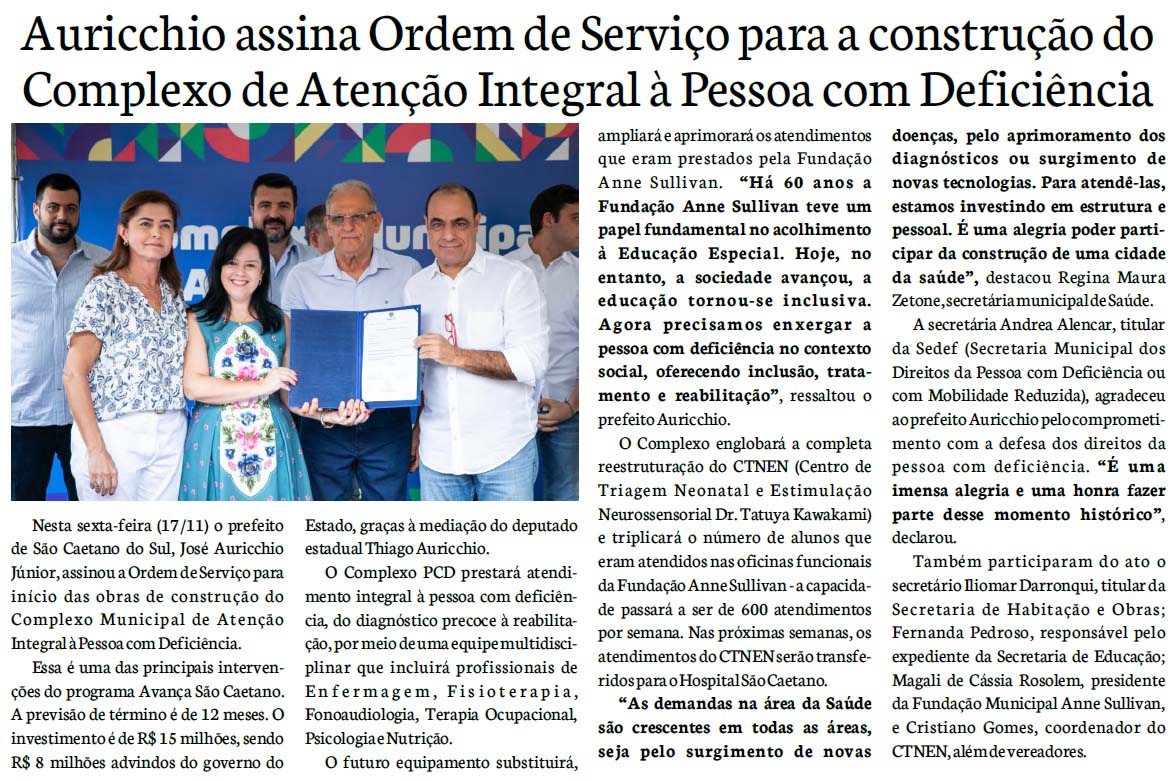 Auricchio assina Ordem de Serviço para a construção do Complexo de Atenção Integral à Pessoa com Deficiência

Nesta sexta-feira (17/11) o prefeito de São Caetano do Sul, José Auricchio Júnior, assinou a Ordem de Serviço para início das obras de construção do Complexo Municipal de Atenção Integral à Pessoa com Deficiência.

Essa é uma das principais intervenções do programa Avança São Caetano. A previsão de término é de 12 meses. O investimento é de R$ 15 milhões, sendo R$ 8 milhões advindos do governo do Estado, graças à mediação do deputado estadual Thiago Auricchio.

O Complexo PCD prestará atendimento integral à pessoa com deficiência, do diagnóstico precoce à reabilitação, por meio de uma equipe multidisciplinar que incluirá profissionais de Enfermagem, Fisioterapia, Fonoaudiologia, Terapia Ocupacional, Psicologia e Nutrição.

O futuro equipamento substituirá, ampliará e aprimorará os atendimentos que eram prestados pela Fundação Anne Sullivan. "Há 60 anos a Fundação Anne Sullivan teve um papel fundamental no acolhimento à Educação Especial. Hoje, no entanto, a sociedade avançou, a educação tornou-se inclusiva. Agora precisamos enxergar a pessoa com deficiência no contexto social, oferecendo inclusão, tratamento e reabilitação", ressaltou o prefeito Auricchio.

O Complexo englobará a completa reestruturação do CTNEN (Centro de Triagem Neonatal e Estimulação Neurossensorial Dr. Tatuya Kawakami) e triplicará o número de alunos que eram atendidos nas oficinas funcionais da Fundação Anne Sullivan - a capacidade passará a ser de 600 atendimentos por semana. Nas próximas semanas, os atendimentos do CTNEN serão transferidos para o Hospital São Caetano.

"As demandas na área da Saúde são crescentes em todas as áreas, seja pelo surgimento de novas doenças, pelo aprimoramento dos diagnósticos ou surgimento de novas tecnologias. Para atendê-las, estamos investindo em estrutura e pessoal. É uma alegria poder participar da construção de uma cidade da saúde", destacou Regina Maura Zetone, secretária municipal de Saúde.

A secretária Andrea Alencar, titular da Sedef (Secretaria Municipal dos Direitos da Pessoa com Deficiência ou com Mobilidade Reduzida), agradeceu ao prefeito Auricchio pelo comprometimento com a defesa dos direitos da pessoa com deficiência. "É uma imensa alegria e uma honra fazer parte desse momento histórico", declarou.

Também participaram do ato o secretário Iliomar Darronqui, titular da Secretaria de Habitação e Obras; Fernanda Pedroso, responsável pelo expediente da Secretaria de Educação; Magali de Cássia Rosolem, presidente da Fundação Municipal Anne Sullivan, e Cristiano Gomes, coordenador do CTNEN, além de vereadores.